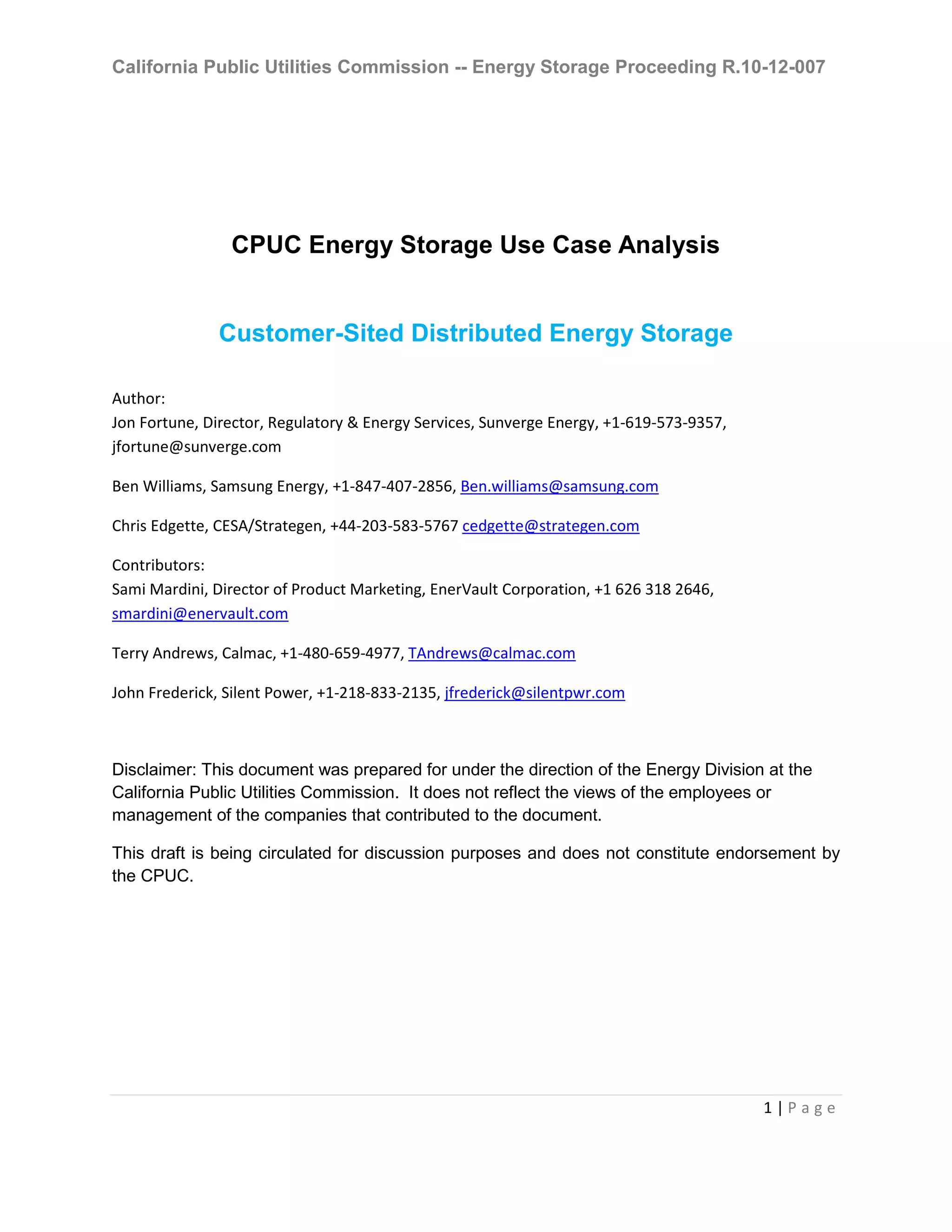 California Public Utilities Commission -- Energy Storage Proceeding R.10-12-007

CPUC Energy Storage Use Case Analysis

Customer-Sited Distributed Energy Storage

Author:
Jon Fortune, Director, Regulatory & Energy Services, Sunverge Energy, +1-619-573-9357, jfortune@sunverge.com

Ben Williams, Samsung Energy, +1-847-407-2856, Ben.williams@samsung.com

Chris Edgette, CESA/Strategen, +44-203-583-5767 cedgette@strategen.com

Contributors:
Sami Mardini, Director of Product Marketing, EnerVault Corporation, +1 626 318 2646, smardini@enervault.com

Terry Andrews, Calmac, +1-480-659-4977, TAndrews@calmac.com

John Frederick, Silent Power, +1-218-833-2135, jfrederick@silentpwr.com

Disclaimer: This document was prepared for under the direction of the Energy Division at the California Public Utilities Commission. It does not reflect the views of the employees or management of the companies that contributed to the document.

This draft is being circulated for discussion purposes and does not constitute endorsement by the CPUC.

1 | P a g e